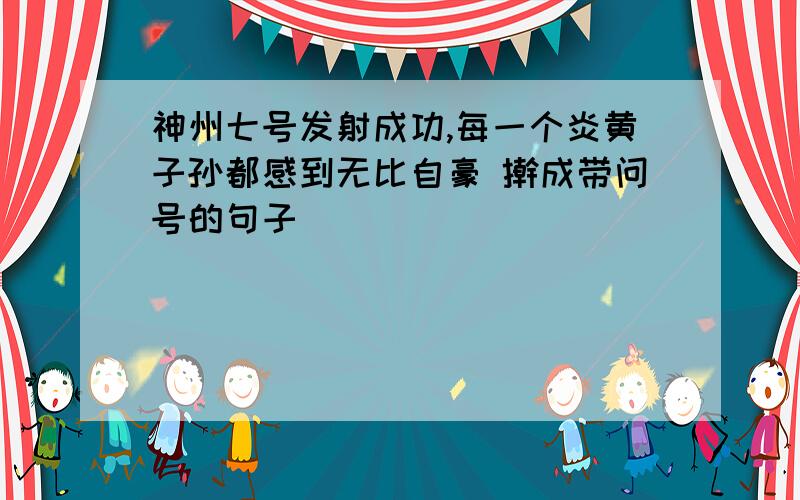 神州七号发射成功,每一个炎黄子孙都感到无比自豪 擀成带问号的句子